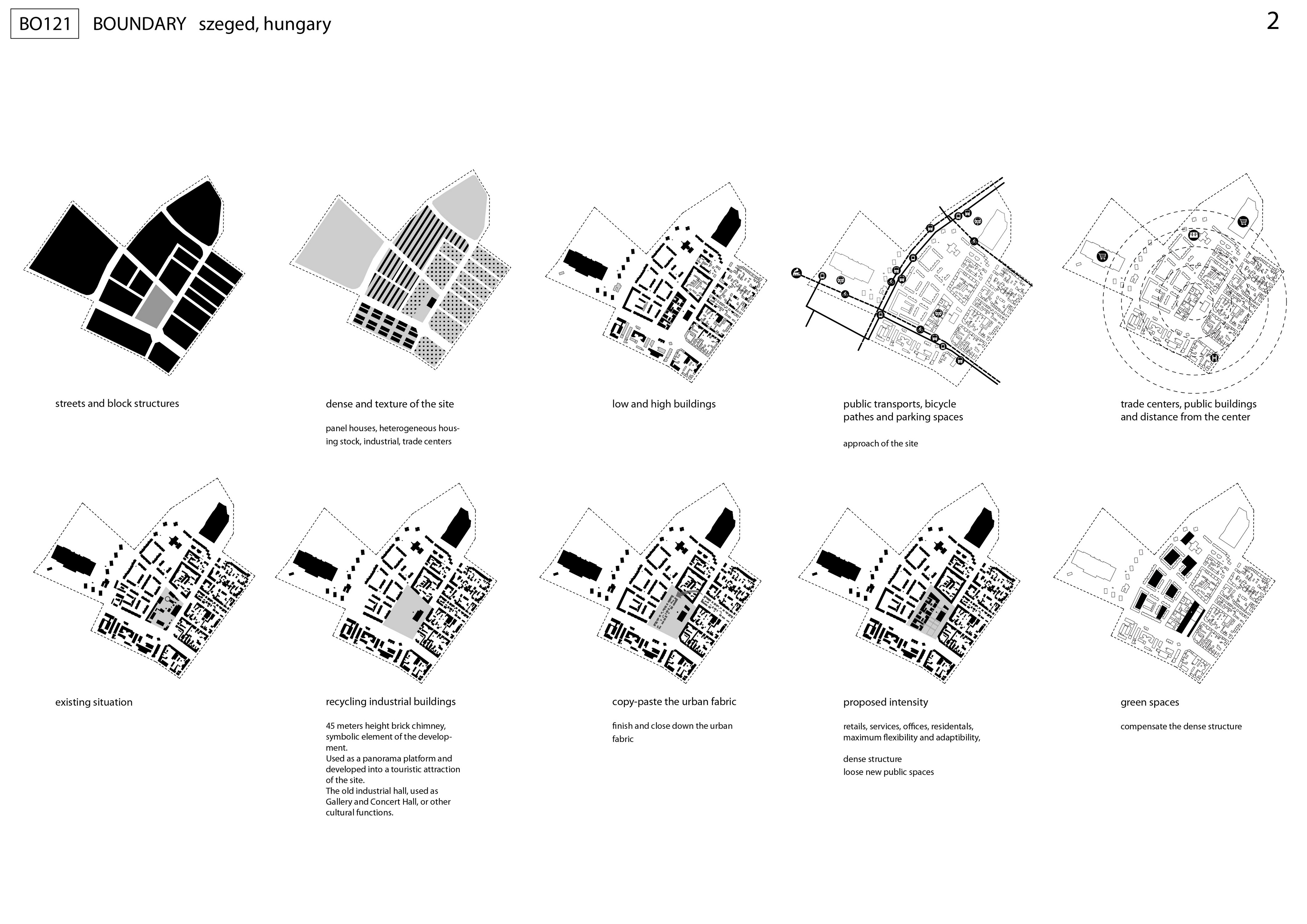 BO121 BOUNDARY szeged, hungary

2

streets and block structures

dense and texture of the site

panel houses, heterogeneous housing stock, industrial, trade centers

low and high buildings

public transports, bicycle pathes and parking spaces

approach of the site

trade centers, public buildings and distance from the center

existing situation

recycling industrial buildings

45 meters height brick chimney, symbolic element of the development.
Used as a panorama platform and developed into a touristic attraction of the site.
The old industrial hall, used as Gallery and Concert Hall, or other cultural functions.

copy-paste the urban fabric

finish and close down the urban fabric

proposed intensity

retails, services, offices, residentals, maximum flexibility and adaptibility,

dense structure
loose new public spaces

green spaces

compensate the dense structure